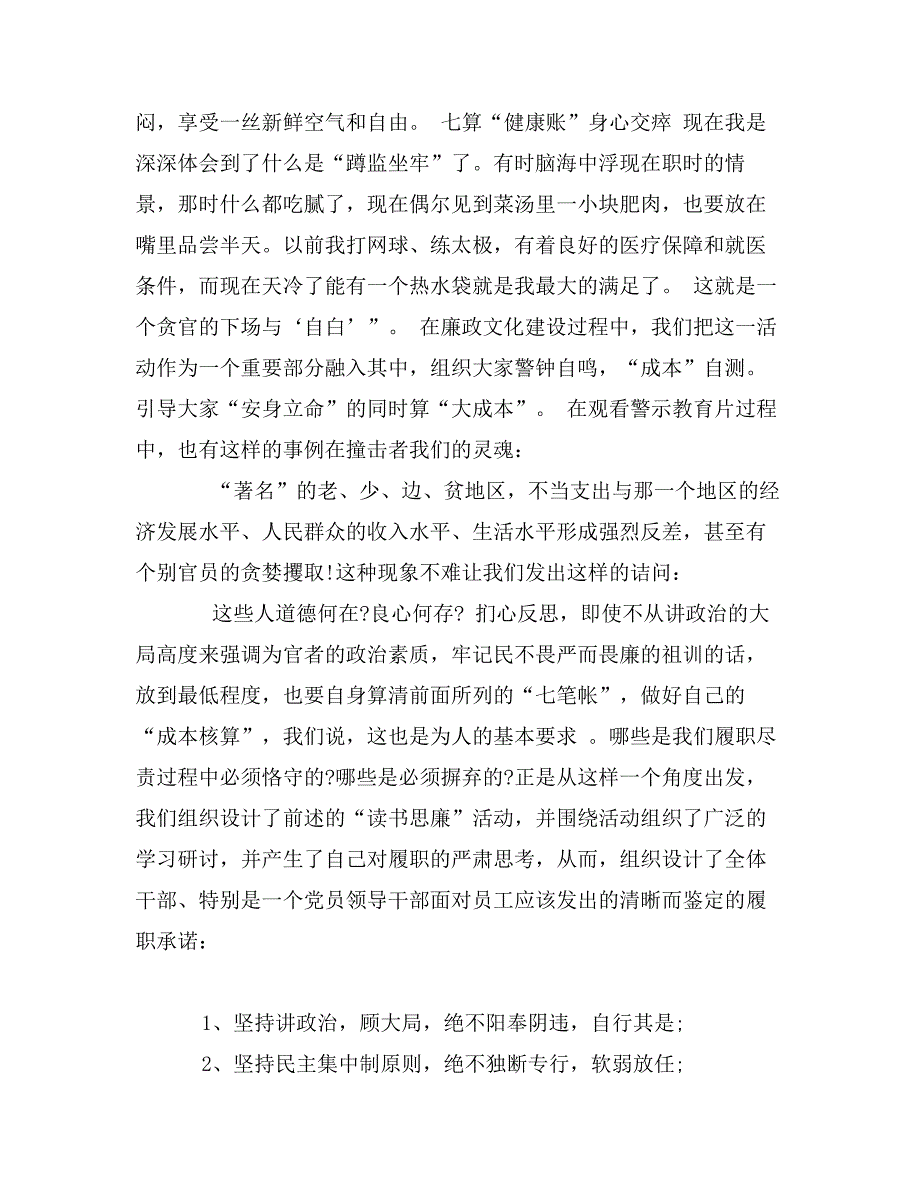 闷，享受一丝新鲜空气和自由。 七算“健康账”身心交瘁 现在我是深深体会到了什么是“蹲监坐牢”了。有时脑海中浮现在职时的情景，那时什么都吃腻了，现在偶尔见到菜汤里一小块肥肉，也要放在嘴里品尝半天。以前我打网球、练太极，有着良好的医疗保障和就医条件，而现在天冷了能有一个热水袋就是我最大的满足了。 这就是一个贪官的下场与‘自白’”。 在廉政文化建设过程中，我们把这一活动作为一个重要部分融入其中，组织大家警钟自鸣，“成本”自测。引导大家“安身立命”的同时算“大成本”。 在观看警示教育片过程中，也有这样的事例在撞击者我们的灵魂：

“著名”的老、少、边、贫地区，不当支出与那一个地区的经济发展水平、人民群众的收入水平、生活水平形成强烈反差，甚至有个别官员的贪婪攫取!这种现象不难让我们发出这样的诘问：

这些人道德何在?良心何存? 扪心反思，即使不从讲政治的大局高度来强调为官者的政治素质，牢记民不畏严而畏廉的祖训的话，放到最低程度，也要自身算清前面所列的“七笔帐”，做好自己的“成本核算”，我们说，这也是为人的基本要求 。哪些是我们履职尽责过程中必须恪守的?哪些是必须摒弃的?正是从这样一个角度出发，我们组织设计了前述的“读书思廉”活动，并围绕活动组织了广泛的学习研讨，并产生了自己对履职的严肃思考，从而，组织设计了全体干部、特别是一个党员领导干部面对员工应该发出的清晰而鉴定的履职承诺：

1、坚持讲政治，顾大局，绝不阳奉阴违，自行其是;

2、坚持民主集中制原则，绝不独断专行，软弱放任;